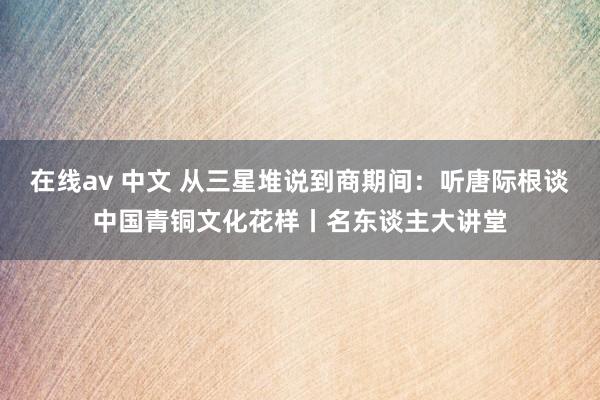 在线av 中文 从三星堆说到商期间：听唐际根谈中国青铜文化花样丨名东谈主大讲堂